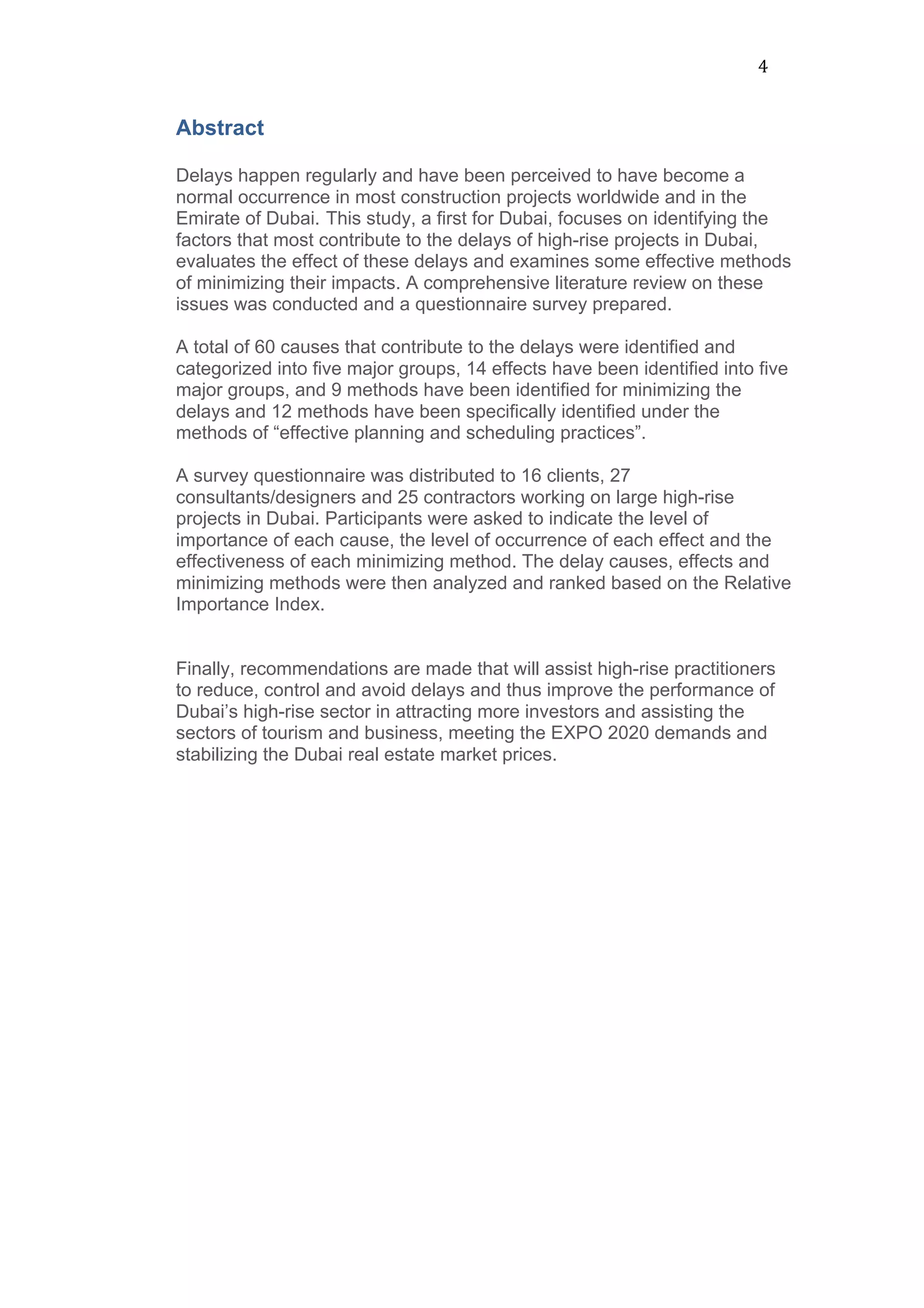 4

Abstract

Delays happen regularly and have been perceived to have become a normal occurrence in most construction projects worldwide and in the Emirate of Dubai. This study, a first for Dubai, focuses on identifying the factors that most contribute to the delays of high-rise projects in Dubai, evaluates the effect of these delays and examines some effective methods of minimizing their impacts. A comprehensive literature review on these issues was conducted and a questionnaire survey prepared.

A total of 60 causes that contribute to the delays were identified and categorized into five major groups, 14 effects have been identified into five major groups, and 9 methods have been identified for minimizing the delays and 12 methods have been specifically identified under the methods of “effective planning and scheduling practices”.

A survey questionnaire was distributed to 16 clients, 27 consultants/designers and 25 contractors working on large high-rise projects in Dubai. Participants were asked to indicate the level of importance of each cause, the level of occurrence of each effect and the effectiveness of each minimizing method. The delay causes, effects and minimizing methods were then analyzed and ranked based on the Relative Importance Index.

Finally, recommendations are made that will assist high-rise practitioners to reduce, control and avoid delays and thus improve the performance of Dubai’s high-rise sector in attracting more investors and assisting the sectors of tourism and business, meeting the EXPO 2020 demands and stabilizing the Dubai real estate market prices.